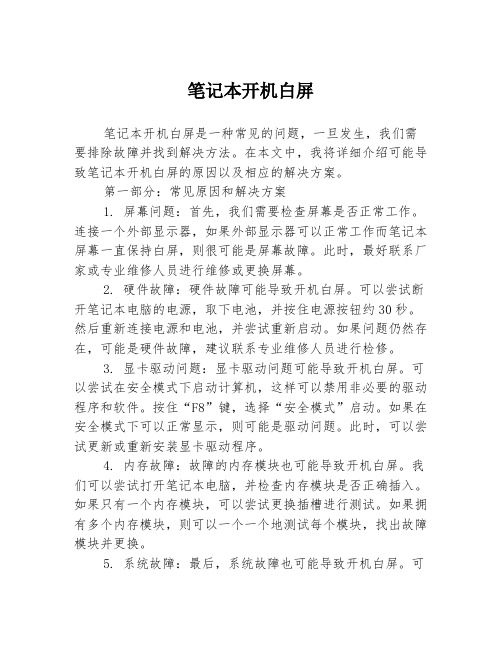 笔记本开机白屏

笔记本开机白屏是一种常见的问题，一旦发生，我们需要排除故障并找到解决方法。在本文中，我将详细介绍可能导致笔记本开机白屏的原因以及相应的解决方案。

第一部分：常见原因和解决方案

1. 屏幕问题：首先，我们需要检查屏幕是否正常工作。连接一个外部显示器，如果外部显示器可以正常工作而笔记本屏幕一直保持白屏，则很可能是屏幕故障。此时，最好联系厂家或专业维修人员进行维修或更换屏幕。

2. 硬件故障：硬件故障可能导致开机白屏。可以尝试断开笔记本电脑的电源，取下电池，并按住电源按钮约30秒。然后重新连接电源和电池，并尝试重新启动。如果问题仍然存在，可能是硬件故障，建议联系专业维修人员进行检修。

3. 显卡驱动问题：显卡驱动问题可能导致开机白屏。可以尝试在安全模式下启动计算机，这样可以禁用非必要的驱动程序和软件。按住“F8”键，选择“安全模式”启动。如果在安全模式下可以正常显示，则可能是驱动问题。此时，可以尝试更新或重新安装显卡驱动程序。

4. 内存故障：故障的内存模块也可能导致开机白屏。我们可以尝试打开笔记本电脑，并检查内存模块是否正确插入。如果只有一个内存模块，可以尝试更换插槽进行测试。如果拥有多个内存模块，则可以一个一个地测试每个模块，找出故障模块并更换。

5. 系统故障：最后，系统故障也可能导致开机白屏。可